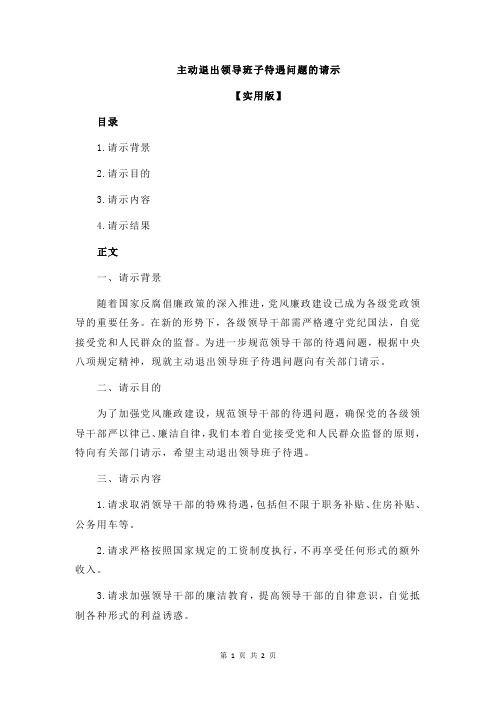 主动退出领导班子待遇问题的请示

【实用版】

目录

1.请示背景

2.请示目的

3.请示内容

4.请示结果

正文

一、请示背景

随着国家反腐倡廉政策的深入推进，党风廉政建设已成为各级党政领导的重要任务。在新的形势下，各级领导干部需严格遵守党纪国法，自觉接受党和人民群众的监督。为进一步规范领导干部的待遇问题，根据中央八项规定精神，现就主动退出领导班子待遇问题向有关部门请示。

二、请示目的

为了加强党风廉政建设，规范领导干部的待遇问题，确保党的各级领导干部严以律己、廉洁自律，我们本着自觉接受党和人民群众监督的原则，特向有关部门请示，希望主动退出领导班子待遇。

三、请示内容

1.请求取消领导干部的特殊待遇，包括但不限于职务补贴、住房补贴、公务用车等。

2.请求严格按照国家规定的工资制度执行，不再享受任何形式的额外收入。

3.请求加强领导干部的廉洁教育，提高领导干部的自律意识，自觉抵制各种形式的利益诱惑。

第 1 页 共 2 页